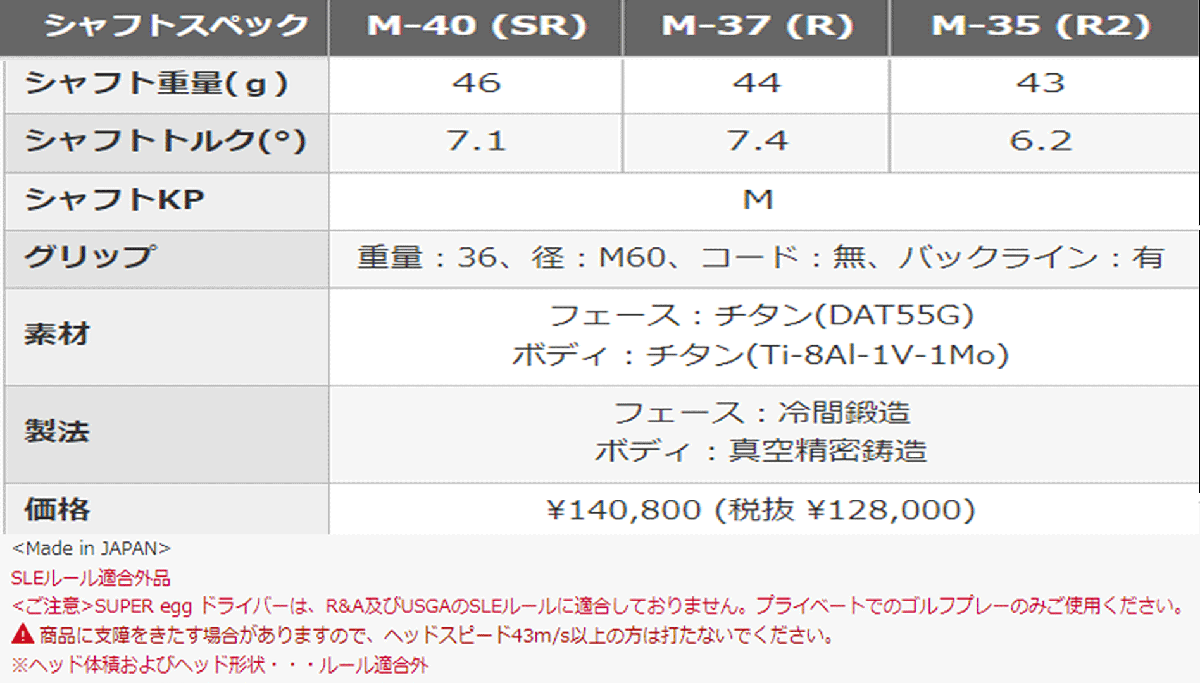 | シャフトスペック | M-40 (SR) | M-37 (R) | M-35 (R2) |
|---|---|---|---|
| シャフト重量(g) | 46 | 44 | 43 |
| シャフトトルク(°) | 7.1 | 7.4 | 6.2 |
| シャフトKP | M | | |
| グリップ | 重量：36、径：M60、コード：無、バックライン：有 | | |
| 素材 | フェース：チタン(DAT55G) ボディ：チタン(Ti-8Al-1V-1Mo) | | |
| 製法 | フェース：冷間鍛造 ボディ：真空精密鋳造 | | |
| 価格 | ¥140,800 (税抜 ¥128,000) | | |

<Made in JAPAN>
SLEルール適合外品
<ご注意>SUPER egg ドライバーは、R&A及びUSGAのSLEルールに適合しておりません。プライベートでのゴルフプレーのみご使用ください。
商品に支障をきたす場合がありますので、ヘッドスピード43m/s以上の方は打たないでください。
※ヘッド体積およびヘッド形状・・・ルール適合外